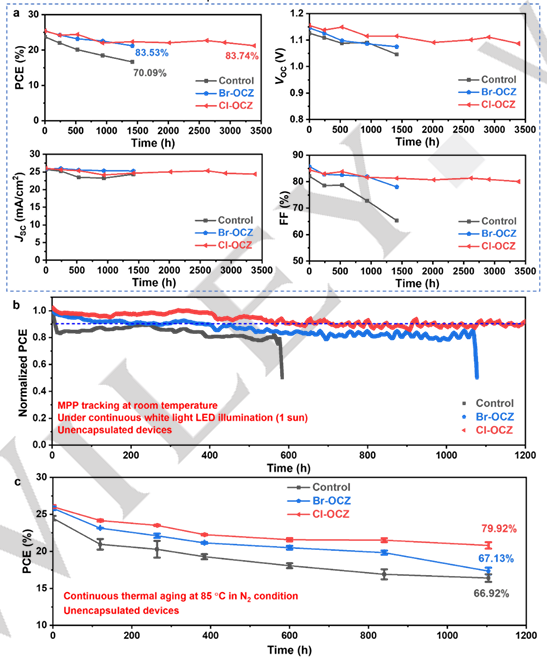 a

PCE (%)
30
20
10
0
0 500 1000 1500 2000 2500 3000 3500
Time (h)
83.53%
83.74%
70.09%
Control
Br-OCZ
Cl-OCZ

$V_{OC}$ (V)
1.2
1.1
1.0
0.9
0.8
0 500 1000 1500 2000 2500 3000 3500
Time (h)
Control
Br-OCZ
Cl-OCZ

$J_{SC}$ (mA/cm$^2$)
30
25
20
15
10
5
0
0 500 1000 1500 2000 2500 3000 3500
Time (h)
Control
Br-OCZ
Cl-OCZ

FF (%)
90
80
70
60
50
0 500 1000 1500 2000 2500 3000 3500
Time (h)
Control
Br-OCZ
Cl-OCZ

b

Normalized PCE
1.0
0.8
0.6
0.4
0.2
0.0
0 200 400 600 800 1000 1200
Time (h)
MPP tracking at room temperature
Under continuous white light LED illumination (1 sun)
Unencapsulated devices
Control
Br-OCZ
Cl-OCZ

c

PCE (%)
30
25
20
15
10
0 200 400 600 800 1000 1200
Time (h)
Control
Br-OCZ
Cl-OCZ
79.92%
67.13%
66.92%
Continuous thermal aging at 85 °C in $N_2$ condition
Unencapsulated devices